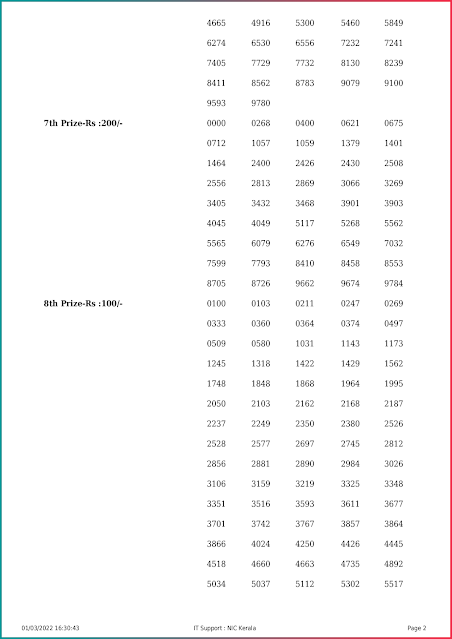 4665 4916 5300 5460 5849
6274 6530 6556 7232 7241
7405 7729 7732 8130 8239
8411 8562 8783 9079 9100
9593 9780

7th Prize-Rs :200/-
0000 0268 0400 0621 0675
0712 1057 1059 1379 1401
1464 2400 2426 2430 2508
2556 2813 2869 3066 3269
3405 3432 3468 3901 3903
4045 4049 5117 5268 5562
5565 6079 6276 6549 7032
7599 7793 8410 8458 8553
8705 8726 9662 9674 9784

8th Prize-Rs :100/-
0100 0103 0211 0247 0269
0333 0360 0364 0374 0497
0509 0580 1031 1143 1173
1245 1318 1422 1429 1562
1748 1848 1868 1964 1995
2050 2103 2162 2168 2187
2237 2249 2350 2380 2526
2528 2577 2697 2745 2812
2856 2881 2890 2984 3026
3106 3159 3219 3325 3348
3351 3516 3593 3611 3677
3701 3742 3767 3857 3864
3866 4024 4250 4426 4445
4518 4660 4663 4735 4892
5034 5037 5112 5302 5517

01/03/2022 16:30:43
IT Support : NIC Kerala
Page 2